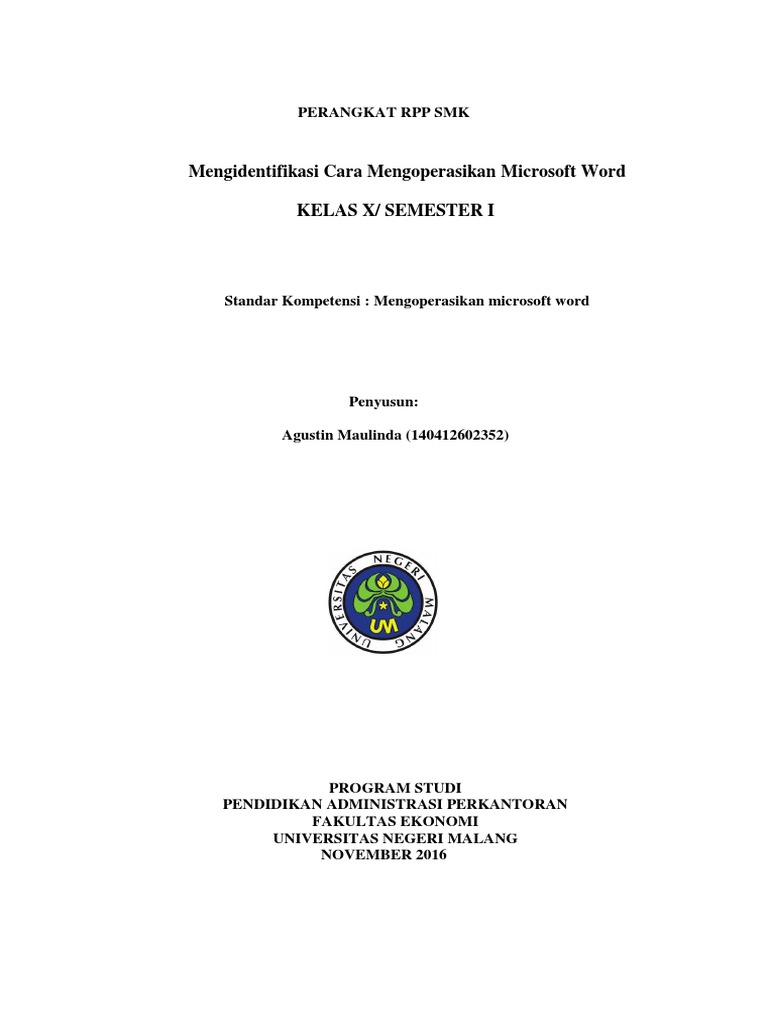 PERANGKAT RPP SMK

Mengidentifikasi Cara Mengoperasikan Microsoft Word

KELAS X/ SEMESTER I

Standar Kompetensi : Mengoperasikan microsoft word

Penyusun:

Agustin Maulinda (140412602352)

UNIVERSITAS NEGERI MALANG

UM

PROGRAM STUDI
PENDIDIKAN ADMINISTRASI PERKANTORAN
FAKULTAS EKONOMI
UNIVERSITAS NEGERI MALANG
NOVEMBER 2016